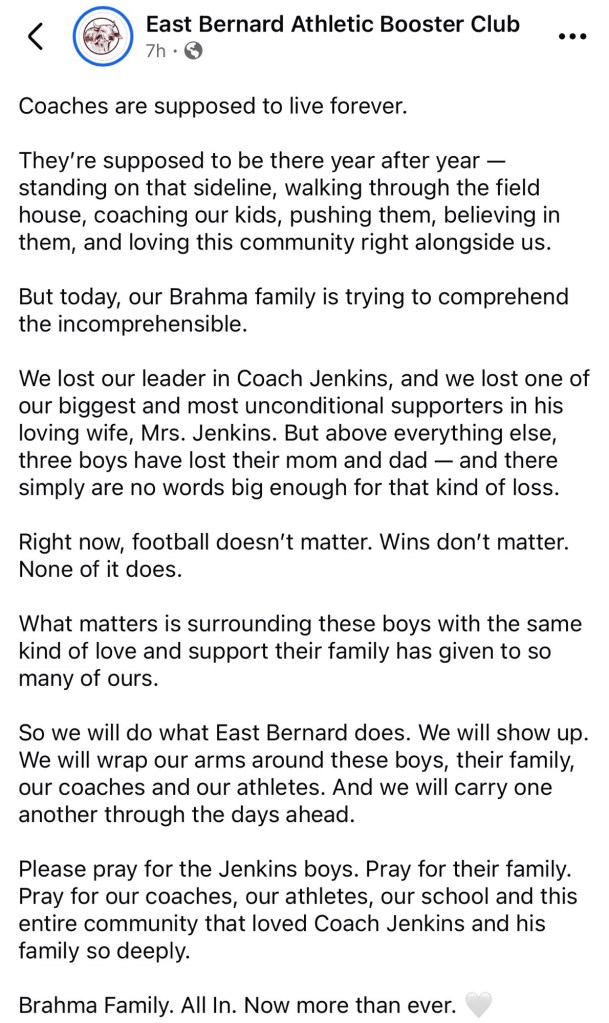 East Bernard Athletic Booster Club
7h ·

Coaches are supposed to live forever.

They're supposed to be there year after year — standing on that sideline, walking through the field house, coaching our kids, pushing them, believing in them, and loving this community right alongside us.

But today, our Brahma family is trying to comprehend the incomprehensible.

We lost our leader in Coach Jenkins, and we lost one of our biggest and most unconditional supporters in his loving wife, Mrs. Jenkins. But above everything else, three boys have lost their mom and dad — and there simply are no words big enough for that kind of loss.

Right now, football doesn't matter. Wins don't matter. None of it does.

What matters is surrounding these boys with the same kind of love and support their family has given to so many of ours.

So we will do what East Bernard does. We will show up. We will wrap our arms around these boys, their family, our coaches and our athletes. And we will carry one another through the days ahead.

Please pray for the Jenkins boys. Pray for their family. Pray for our coaches, our athletes, our school and this entire community that loved Coach Jenkins and his family so deeply.

Brahma Family. All In. Now more than ever. 🤍